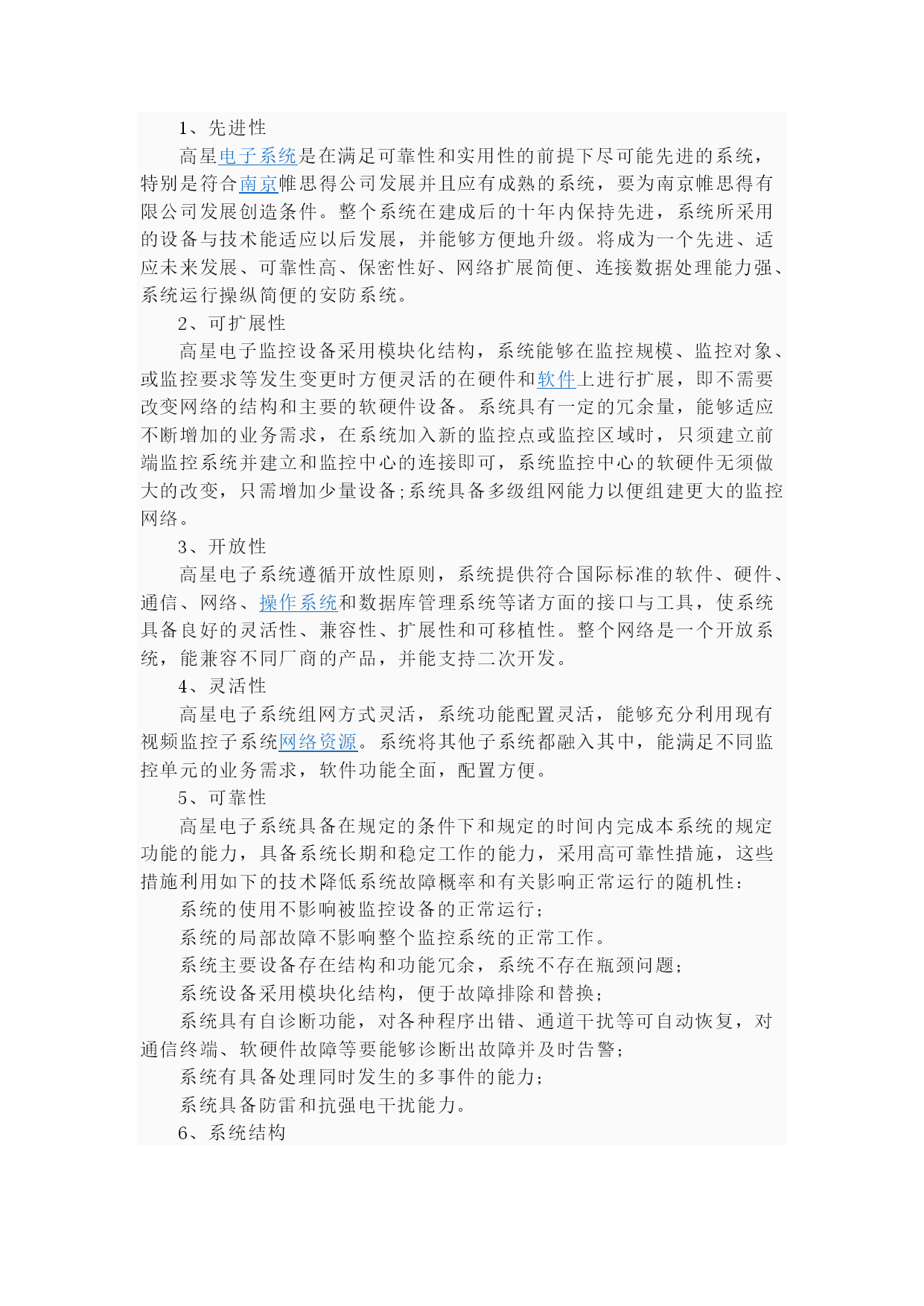 1、先进性

高星电子系统是在满足可靠性和实用性的前提下尽可能先进的系统，特别是符合南京帷思得公司发展并且应有成熟的系统，要为南京帷思得有限公司发展创造条件。整个系统在建成后的十年内保持先进，系统所采用的设备与技术能适应以后发展，并能够方便地升级。将成为一个先进、适应未来发展、可靠性高、保密性好、网络扩展简便、连接数据处理能力强、系统运行操纵简便的安防系统。

2、可扩展性

高星电子监控设备采用模块化结构，系统能够在监控规模、监控对象、或监控要求等发生变更时方便灵活的在硬件和软件上进行扩展，即不需要改变网络的结构和主要的软硬件设备。系统具有一定的冗余量，能够适应不断增加的业务需求，在系统加入新的监控点或监控区域时，只须建立前端监控系统并建立和监控中心的连接即可，系统监控中心的软硬件无须做大的改变，只需增加少量设备;系统具备多级组网能力以便组建更大的监控网络。

3、开放性

高星电子系统遵循开放性原则，系统提供符合国际标准的软件、硬件、通信、网络、操作系统和数据库管理系统等诸方面的接口与工具，使系统具备良好的灵活性、兼容性、扩展性和可移植性。整个网络是一个开放系统，能兼容不同厂商的产品，并能支持二次开发。

4、灵活性

高星电子系统组网方式灵活，系统功能配置灵活，能够充分利用现有视频监控子系统网络资源。系统将其他子系统都融入其中，能满足不同监控单元的业务需求，软件功能全面，配置方便。

5、可靠性

高星电子系统具备在规定的条件下和规定的时间内完成本系统的规定功能的能力，具备系统长期和稳定工作的能力，采用高可靠性措施，这些措施利用如下的技术降低系统故障概率和有关影响正常运行的随机性:

系统的使用不影响被监控设备的正常运行;

系统的局部故障不影响整个监控系统的正常工作。

系统主要设备存在结构和功能冗余，系统不存在瓶颈问题;

系统设备采用模块化结构，便于故障排除和替换;

系统具有自诊断功能，对各种程序出错、通道干扰等可自动恢复，对通信终端、软硬件故障等要能够诊断出故障并及时告警;

系统有具备处理同时发生的多事件的能力;

系统具备防雷和抗强电干扰能力。

6、系统结构